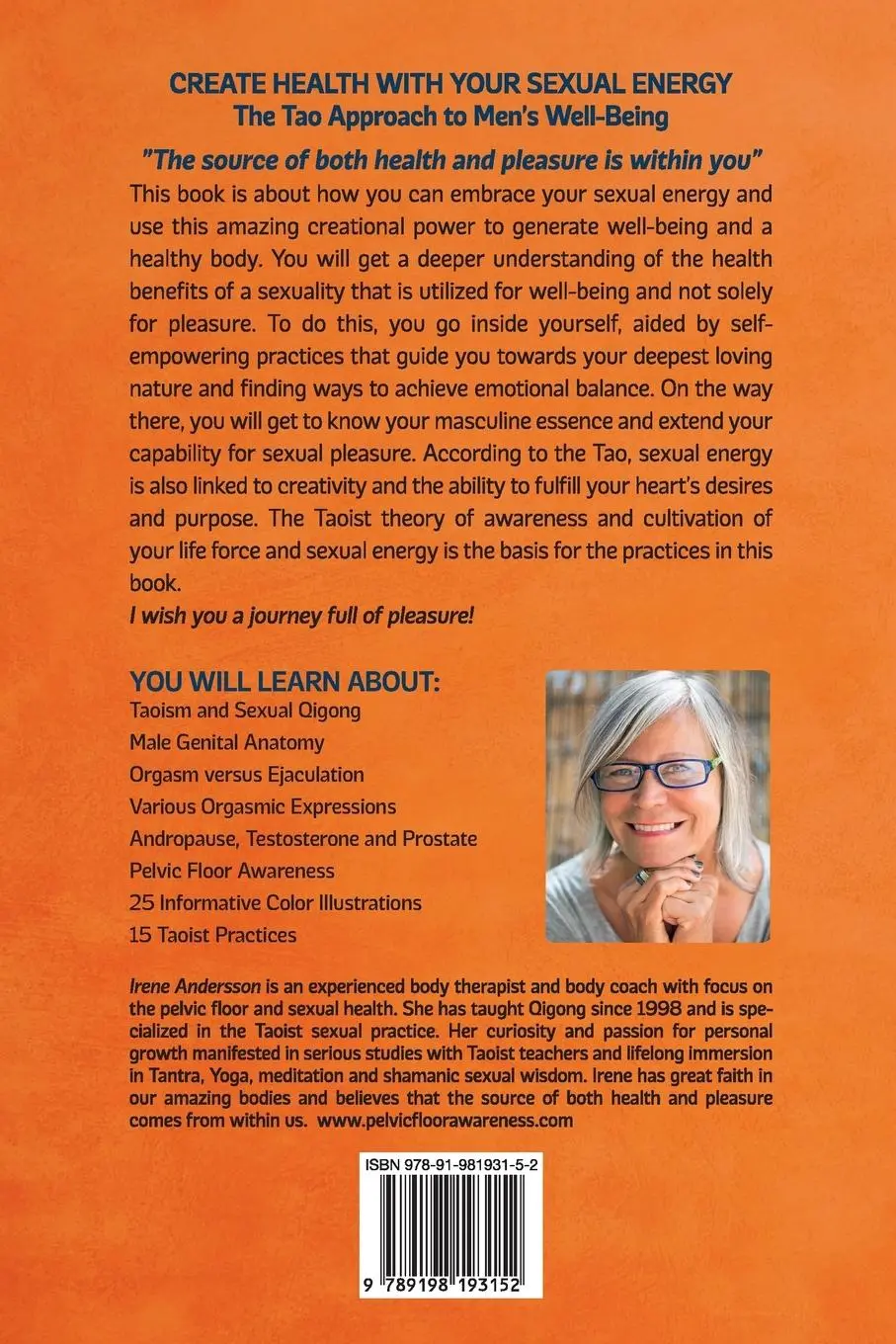 CREATE HEALTH WITH YOUR SEXUAL ENERGY
The Tao Approach to Men's Well-Being

"The source of both health and pleasure is within you"

This book is about how you can embrace your sexual energy and use this amazing creational power to generate well-being and a healthy body. You will get a deeper understanding of the health benefits of a sexuality that is utilized for well-being and not solely for pleasure. To do this, you go inside yourself, aided by self-empowering practices that guide you towards your deepest loving nature and finding ways to achieve emotional balance. On the way there, you will get to know your masculine essence and extend your capability for sexual pleasure. According to the Tao, sexual energy is also linked to creativity and the ability to fulfill your heart's desires and purpose. The Taoist theory of awareness and cultivation of your life force and sexual energy is the basis for the practices in this book.
I wish you a journey full of pleasure!

YOU WILL LEARN ABOUT:
Taoism and Sexual Qigong
Male Genital Anatomy
Orgasm versus Ejaculation
Various Orgasmic Expressions
Andropause, Testosterone and Prostate
Pelvic Floor Awareness
25 Informative Color Illustrations
15 Taoist Practices

Irene Andersson is an experienced body therapist and body coach with focus on the pelvic floor and sexual health. She has taught Qigong since 1998 and is specialized in the Taoist sexual practice. Her curiosity and passion for personal growth manifested in serious studies with Taoist teachers and lifelong immersion in Tantra, Yoga, meditation and shamanic sexual wisdom. Irene has great faith in our amazing bodies and believes that the source of both health and pleasure comes from within us. www.pelvicfloorawareness.com

ISBN 978-91-981931-5-2

9 789198 193152